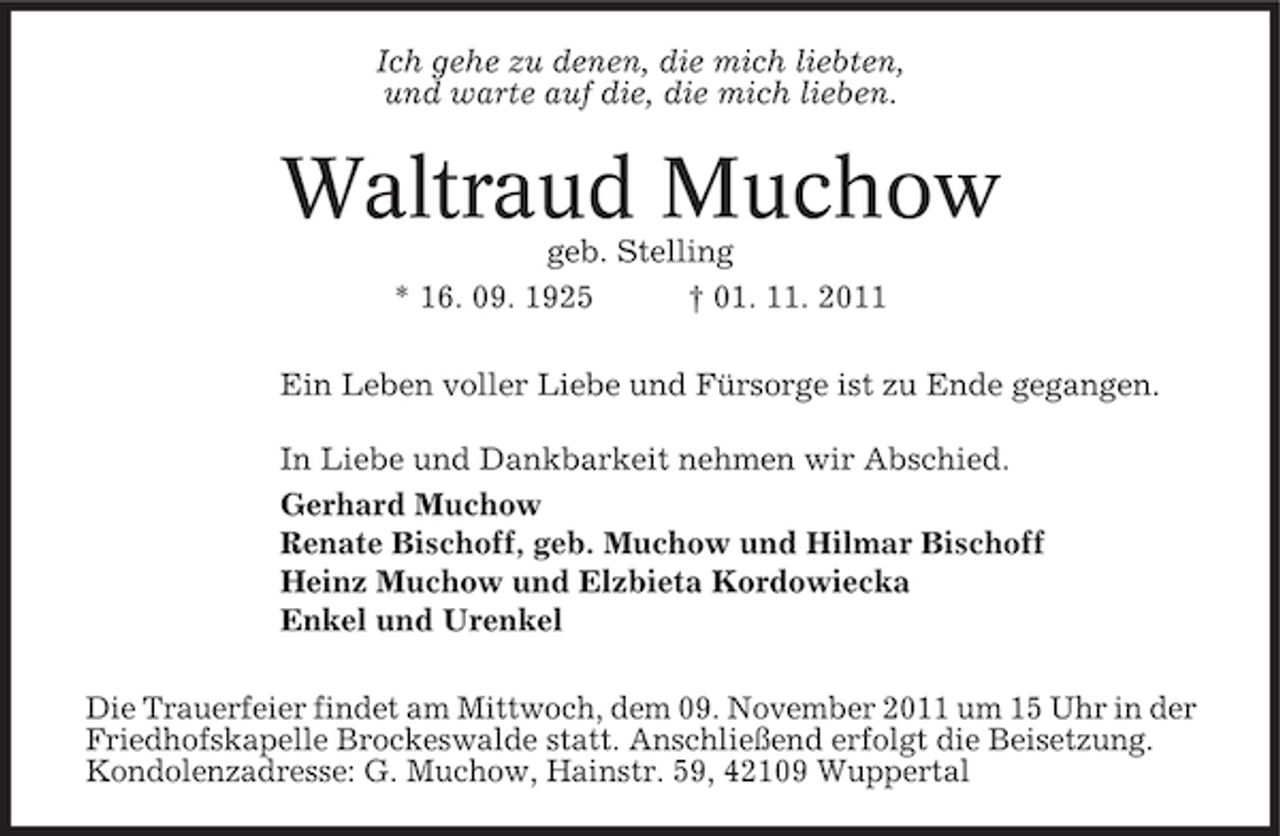 Ich gehe zu denen, die mich liebten,
und warte auf die, die mich lieben.

Waltraud Muchow

geb. Stelling

* 16. 09. 1925 † 01. 11. 2011

Ein Leben voller Liebe und Fürsorge ist zu Ende gegangen.

In Liebe und Dankbarkeit nehmen wir Abschied.

Gerhard Muchow
Renate Bischoff, geb. Muchow und Hilmar Bischoff
Heinz Muchow und Elzbieta Kordowiecka
Enkel und Urenkel

Die Trauerfeier findet am Mittwoch, dem 09. November 2011 um 15 Uhr in der Friedhofskapelle Brockeswalde statt. Anschließend erfolgt die Beisetzung.
Kondolenzadresse: G. Muchow, Hainstr. 59, 42109 Wuppertal